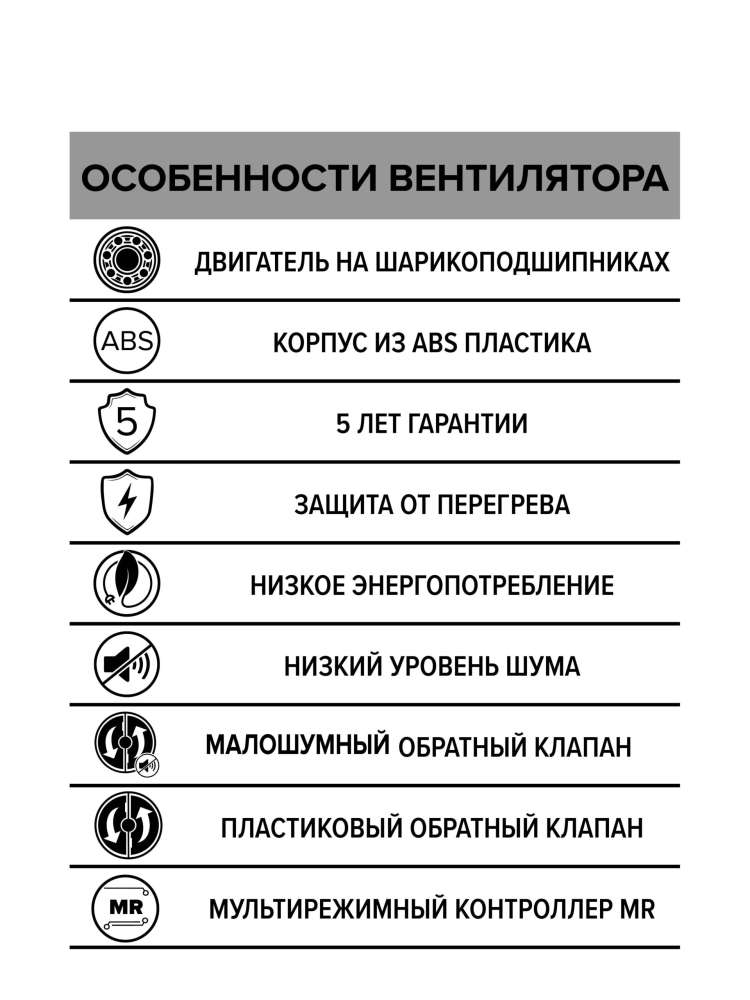 ОСОБЕННОСТИ ВЕНТИЛЯТОРА

ДВИГАТЕЛЬ НА ШАРИКОПОДШИПНИКАХ

ABS

КОРПУС ИЗ ABS ПЛАСТИКА

5

5 ЛЕТ ГАРАНТИИ

ЗАЩИТА ОТ ПЕРЕГРЕВА

НИЗКОЕ ЭНЕРГОПОТРЕБЛЕНИЕ

НИЗКИЙ УРОВЕНЬ ШУМА

МАЛОШУМНЫЙ ОБРАТНЫЙ КЛАПАН

ПЛАСТИКОВЫЙ ОБРАТНЫЙ КЛАПАН

MR

МУЛЬТИРЕЖИМНЫЙ КОНТРОЛЛЕР MR